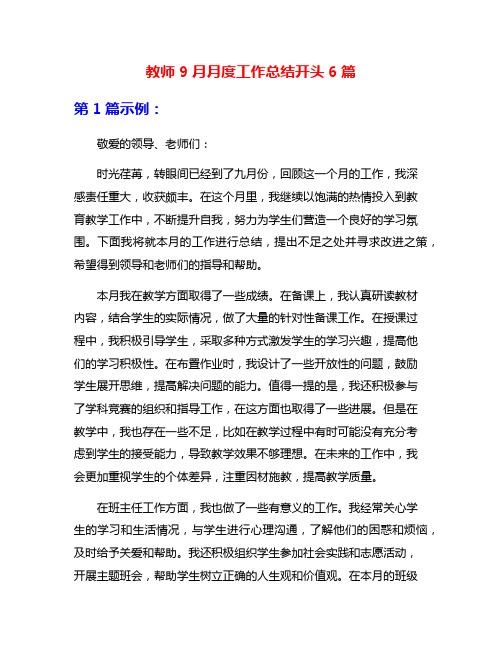 教师 9 月月度工作总结开头 6 篇

第 1 篇示例：

敬爱的领导、老师们：

时光荏苒，转眼间已经到了九月份，回顾这一个月的工作，我深感责任重大，收获颇丰。在这个月里，我继续以饱满的热情投入到教育教学工作中，不断提升自我，努力为学生们营造一个良好的学习氛围。下面我将就本月的工作进行总结，提出不足之处并寻求改进之策，希望得到领导和老师们的指导和帮助。

本月我在教学方面取得了一些成绩。在备课上，我认真研读教材内容，结合学生的实际情况，做了大量的针对性备课工作。在授课过程中，我积极引导学生，采取多种方式激发学生的学习兴趣，提高他们的学习积极性。在布置作业时，我设计了一些开放性的问题，鼓励学生展开思维，提高解决问题的能力。值得一提的是，我还积极参与了学科竞赛的组织和指导工作，在这方面也取得了一些进展。但是在教学中，我也存在一些不足，比如在教学过程中有时可能没有充分考虑到学生的接受能力，导致教学效果不够理想。在未来的工作中，我会更加重视学生的个体差异，注重因材施教，提高教学质量。

在班主任工作方面，我也做了一些有意义的工作。我经常关心学生的学习和生活情况，与学生进行心理沟通，了解他们的困惑和烦恼，及时给予关爱和帮助。我还积极组织学生参加社会实践和志愿活动，开展主题班会，帮助学生树立正确的人生观和价值观。在本月的班级